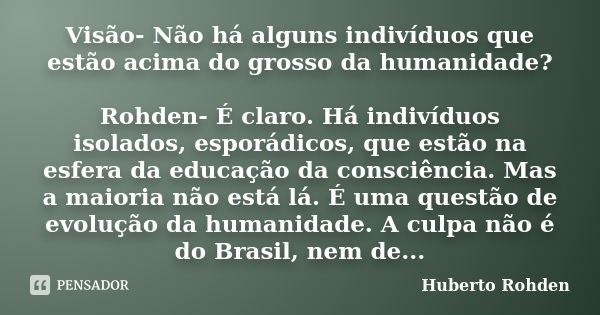 Visão- Não há alguns indivíduos que estão acima do grosso da humanidade?

Rohden- É claro. Há indivíduos isolados, esporádicos, que estão na esfera da educação da consciência. Mas a maioria não está lá. É uma questão de evolução da humanidade. A culpa não é do Brasil, nem de...

PENSADOR

Huberto Rohden